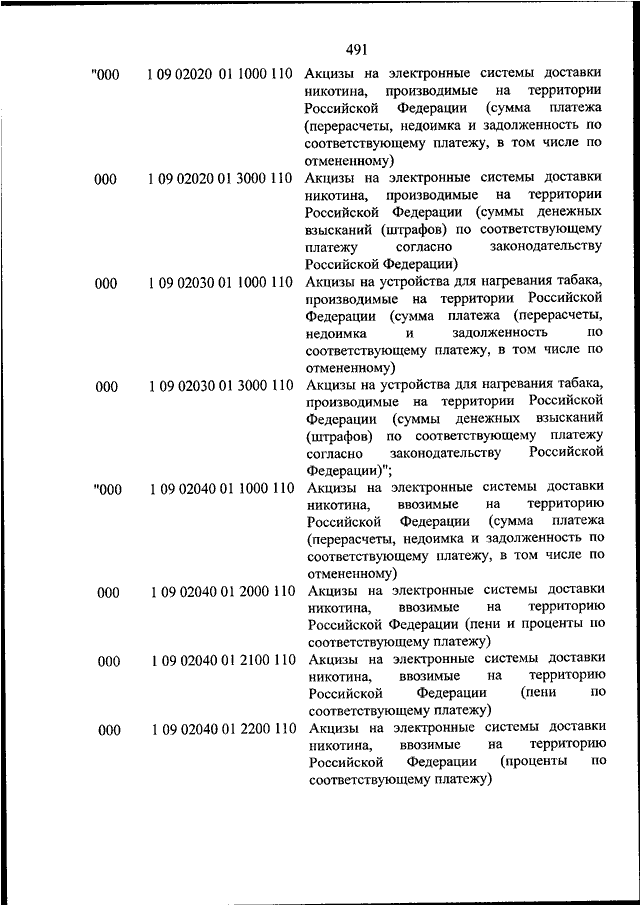 491

| | | |
|---|---|---|
| "000 | 1 09 02020 01 1000 110 | Акцизы на электронные системы доставки никотина, производимые на территории Российской Федерации (сумма платежа (перерасчеты, недоимка и задолженность по соответствующему платежу, в том числе по отмененному) |
| 000 | 1 09 02020 01 3000 110 | Акцизы на электронные системы доставки никотина, производимые на территории Российской Федерации (суммы денежных взысканий (штрафов) по соответствующему платежу согласно законодательству Российской Федерации) |
| 000 | 1 09 02030 01 1000 110 | Акцизы на устройства для нагревания табака, производимые на территории Российской Федерации (сумма платежа (перерасчеты, недоимка и задолженность по соответствующему платежу, в том числе по отмененному) |
| 000 | 1 09 02030 01 3000 110 | Акцизы на устройства для нагревания табака, производимые на территории Российской Федерации (суммы денежных взысканий (штрафов) по соответствующему платежу согласно законодательству Российской Федерации)"; |
| "000 | 1 09 02040 01 1000 110 | Акцизы на электронные системы доставки никотина, ввозимые на территорию Российской Федерации (сумма платежа (перерасчеты, недоимка и задолженность по соответствующему платежу, в том числе по отмененному) |
| 000 | 1 09 02040 01 2000 110 | Акцизы на электронные системы доставки никотина, ввозимые на территорию Российской Федерации (пени и проценты по соответствующему платежу) |
| 000 | 1 09 02040 01 2100 110 | Акцизы на электронные системы доставки никотина, ввозимые на территорию Российской Федерации (пени по соответствующему платежу) |
| 000 | 1 09 02040 01 2200 110 | Акцизы на электронные системы доставки никотина, ввозимые на территорию Российской Федерации (проценты по соответствующему платежу) |